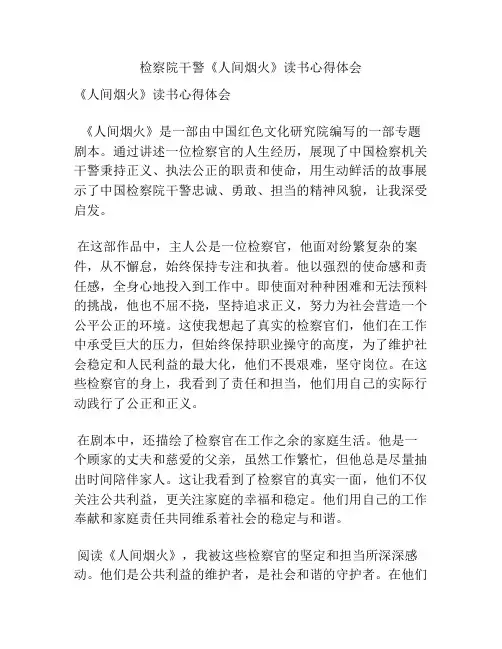 检察院干警《人间烟火》读书心得体会

《人间烟火》读书心得体会

《人间烟火》是一部由中国红色文化研究院编写的一部专题剧本。通过讲述一位检察官的人生经历，展现了中国检察机关干警秉持正义、执法公正的职责和使命，用生动鲜活的故事展示了中国检察院干警忠诚、勇敢、担当的精神风貌，让我深受启发。

在这部作品中，主人公是一位检察官，他面对纷繁复杂的案件，从不懈怠，始终保持专注和执着。他以强烈的使命感和责任感，全身心地投入到工作中。即使面对种种困难和无法预料的挑战，他也不屈不挠，坚持追求正义，努力为社会营造一个公平公正的环境。这使我想起了真实的检察官们，他们在工作中承受巨大的压力，但始终保持职业操守的高度，为了维护社会稳定和人民利益的最大化，他们不畏艰难，坚守岗位。在这些检察官的身上，我看到了责任和担当，他们用自己的实际行动践行了公正和正义。

在剧本中，还描绘了检察官在工作之余的家庭生活。他是一个顾家的丈夫和慈爱的父亲，虽然工作繁忙，但他总是尽量抽出时间陪伴家人。这让我看到了检察官的真实一面，他们不仅关注公共利益，更关注家庭的幸福和稳定。他们用自己的工作奉献和家庭责任共同维系着社会的稳定与和谐。

阅读《人间烟火》，我被这些检察官的坚定和担当所深深感动。他们是公共利益的维护者，是社会和谐的守护者。在他们